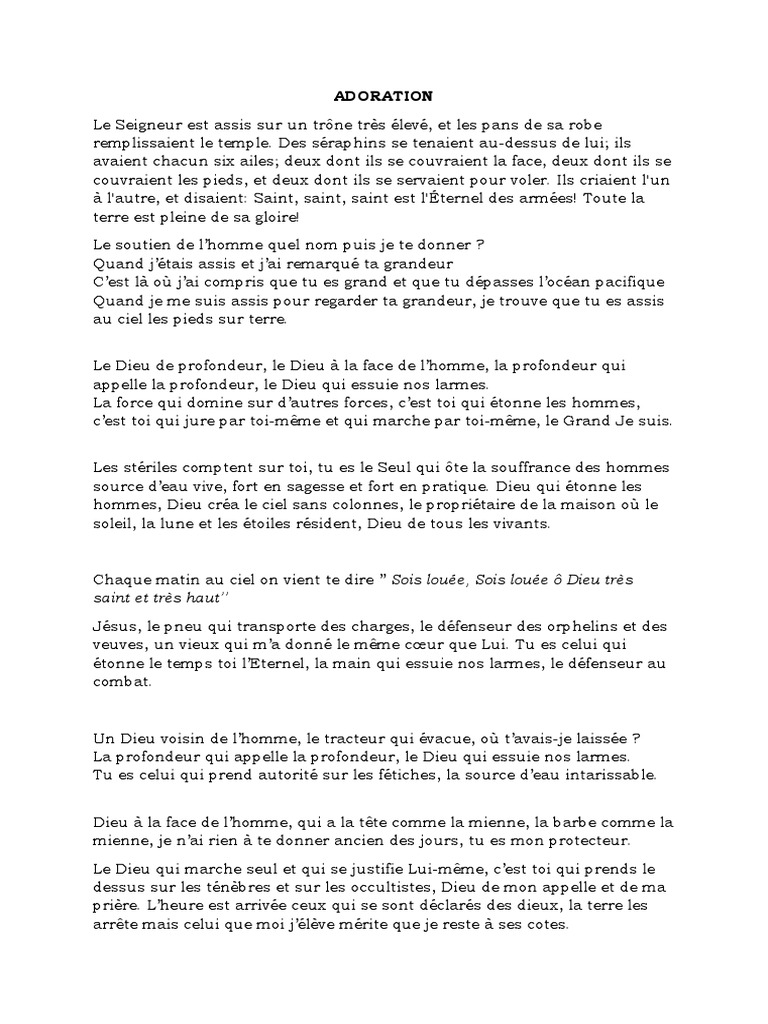 ADORATION

Le Seigneur est assis sur un trône très élevé, et les pans de sa robe remplissaient le temple. Des séraphins se tenaient au-dessus de lui; ils avaient chacun six ailes; deux dont ils se couvraient la face, deux dont ils se couvraient les pieds, et deux dont ils se servaient pour voler. Ils criaient l'un à l'autre, et disaient: Saint, saint, saint est l'Éternel des armées! Toute la terre est pleine de sa gloire!

Le soutien de l'homme quel nom puis je te donner ?
Quand j'étais assis et j'ai remarqué ta grandeur
C'est là où j'ai compris que tu es grand et que tu dépasses l'océan pacifique
Quand je me suis assis pour regarder ta grandeur, je trouve que tu es assis au ciel les pieds sur terre.

Le Dieu de profondeur, le Dieu à la face de l'homme, la profondeur qui appelle la profondeur, le Dieu qui essuie nos larmes.
La force qui domine sur d'autres forces, c'est toi qui étonne les hommes, c'est toi qui jure par toi-même et qui marche par toi-même, le Grand Je suis.

Les stériles comptent sur toi, tu es le Seul qui ôte la souffrance des hommes source d'eau vive, fort en sagesse et fort en pratique. Dieu qui étonne les hommes, Dieu créa le ciel sans colonnes, le propriétaire de la maison où le soleil, la lune et les étoiles résident, Dieu de tous les vivants.

Chaque matin au ciel on vient te dire " Sois louée, Sois louée ô Dieu très saint et très haut''

Jésus, le pneu qui transporte des charges, le défenseur des orphelins et des veuves, un vieux qui m'a donné le même cœur que Lui. Tu es celui qui étonne le temps toi l'Eternel, la main qui essuie nos larmes, le défenseur au combat.

Un Dieu voisin de l'homme, le tracteur qui évacue, où t'avais-je laissée ?
La profondeur qui appelle la profondeur, le Dieu qui essuie nos larmes.
Tu es celui qui prend autorité sur les fétiches, la source d'eau intarissable.

Dieu à la face de l'homme, qui a la tête comme la mienne, la barbe comme la mienne, je n'ai rien à te donner ancien des jours, tu es mon protecteur.

Le Dieu qui marche seul et qui se justifie Lui-même, c'est toi qui prends le dessus sur les ténèbres et sur les occultistes, Dieu de mon appelle et de ma prière. L'heure est arrivée ceux qui se sont déclarés des dieux, la terre les arrête mais celui que moi j'élève mérite que je reste à ses cotes.